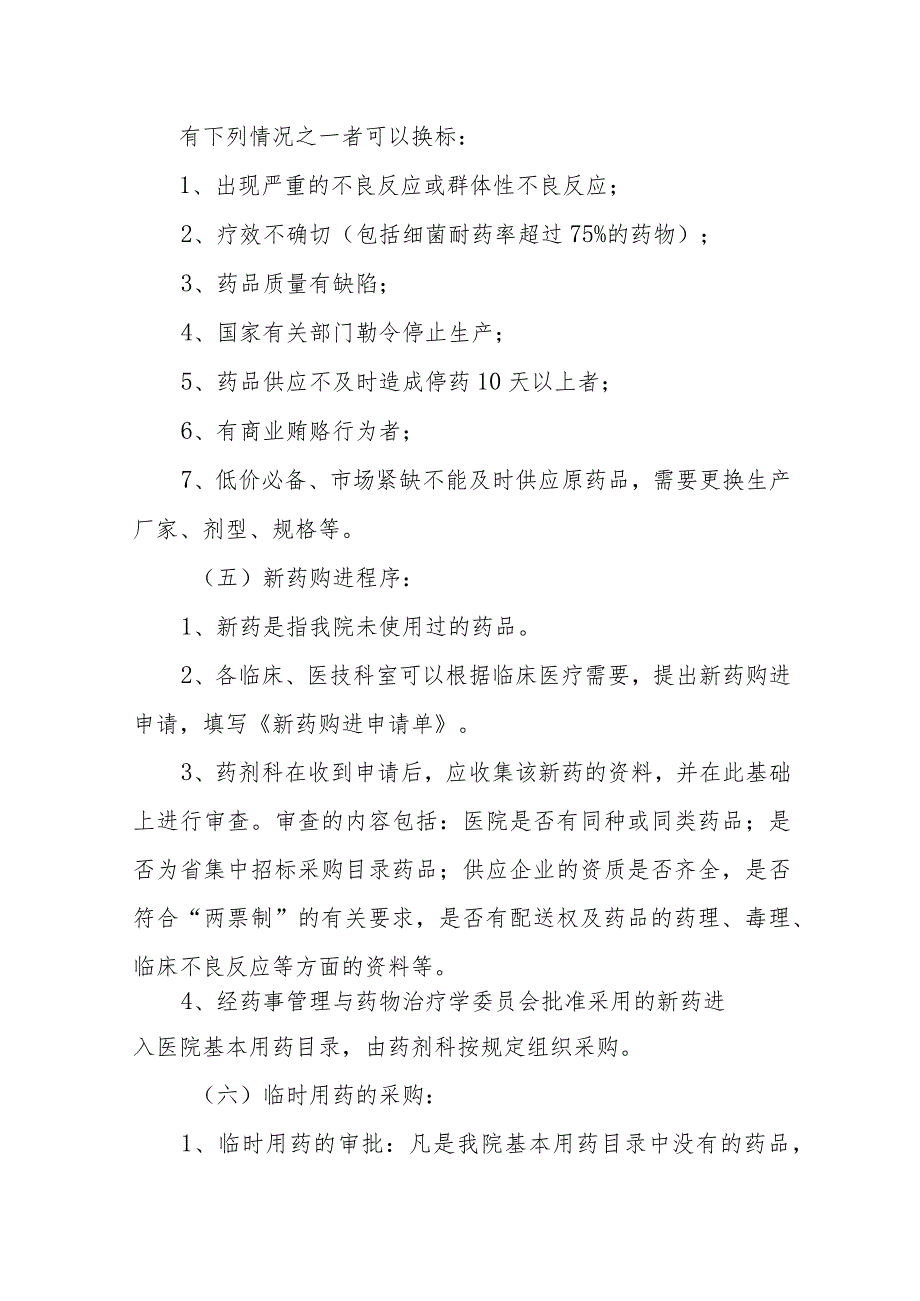 有下列情况之一者可以换标：

1、出现严重的不良反应或群体性不良反应；

2、疗效不确切（包括细菌耐药率超过75%的药物）；

3、药品质量有缺陷；

4、国家有关部门勒令停止生产；

5、药品供应不及时造成停药10天以上者；

6、有商业贿赂行为者；

7、低价必备、市场紧缺不能及时供应原药品，需要更换生产厂家、剂型、规格等。

（五）新药购进程序：

1、新药是指我院未使用过的药品。

2、各临床、医技科室可以根据临床医疗需要，提出新药购进申请，填写《新药购进申请单》。

3、药剂科在收到申请后，应收集该新药的资料，并在此基础上进行审查。审查的内容包括：医院是否有同种或同类药品；是否为省集中招标采购目录药品；供应企业的资质是否齐全，是否符合“两票制”的有关要求，是否有配送权及药品的药理、毒理、临床不良反应等方面的资料等。

4、经药事管理与药物治疗学委员会批准采用的新药进入医院基本用药目录，由药剂科按规定组织采购。

（六）临时用药的采购：

1、临时用药的审批：凡是我院基本用药目录中没有的药品，